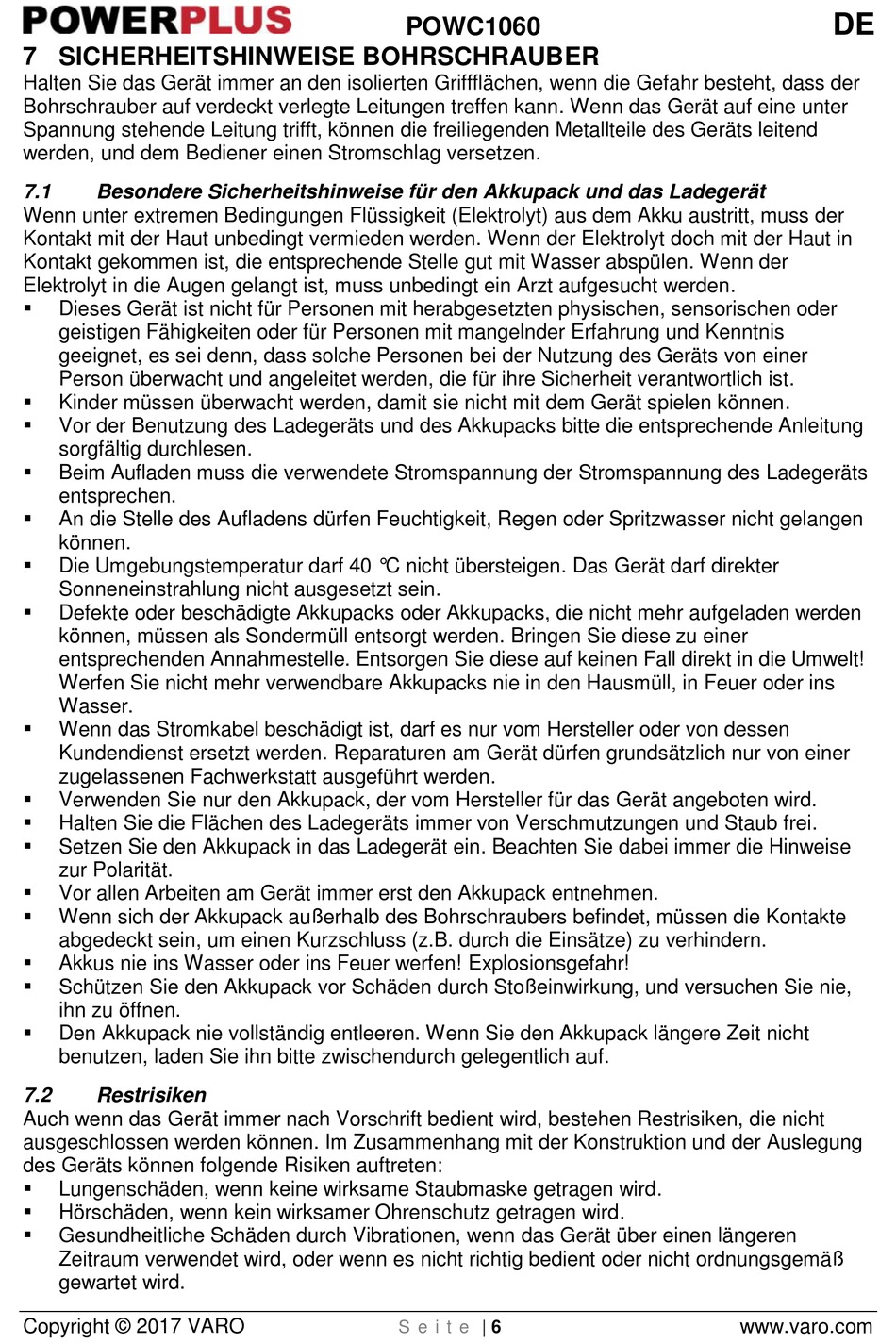 POWERPLUS POWC1060 DE

7 SICHERHEITSHINWEISE BOHRSCHRAUBER

Halten Sie das Gerät immer an den isolierten Griffflächen, wenn die Gefahr besteht, dass der Bohrschrauber auf verdeckt verlegte Leitungen treffen kann. Wenn das Gerät auf eine unter Spannung stehende Leitung trifft, können die freiliegenden Metallteile des Geräts leitend werden, und dem Bediener einen Stromschlag versetzen.

7.1 Besondere Sicherheitshinweise für den Akkupack und das Ladegerät

Wenn unter extremen Bedingungen Flüssigkeit (Elektrolyt) aus dem Akku austritt, muss der Kontakt mit der Haut unbedingt vermieden werden. Wenn der Elektrolyt doch mit der Haut in Kontakt gekommen ist, die entsprechende Stelle gut mit Wasser abspülen. Wenn der Elektrolyt in die Augen gelangt ist, muss unbedingt ein Arzt aufgesucht werden.

▪ Dieses Gerät ist nicht für Personen mit herabgesetzten physischen, sensorischen oder geistigen Fähigkeiten oder für Personen mit mangelnder Erfahrung und Kenntnis geeignet, es sei denn, dass solche Personen bei der Nutzung des Geräts von einer Person überwacht und angeleitet werden, die für ihre Sicherheit verantwortlich ist.
▪ Kinder müssen überwacht werden, damit sie nicht mit dem Gerät spielen können.
▪ Vor der Benutzung des Ladegeräts und des Akkupacks bitte die entsprechende Anleitung sorgfältig durchlesen.
▪ Beim Aufladen muss die verwendete Stromspannung der Stromspannung des Ladegeräts entsprechen.
▪ An die Stelle des Aufladens dürfen Feuchtigkeit, Regen oder Spritzwasser nicht gelangen können.
▪ Die Umgebungstemperatur darf 40 °C nicht übersteigen. Das Gerät darf direkter Sonneneinstrahlung nicht ausgesetzt sein.
▪ Defekte oder beschädigte Akkupacks oder Akkupacks, die nicht mehr aufgeladen werden können, müssen als Sondermüll entsorgt werden. Bringen Sie diese zu einer entsprechenden Annahmestelle. Entsorgen Sie diese auf keinen Fall direkt in die Umwelt! Werfen Sie nicht mehr verwendbare Akkupacks nie in den Hausmüll, in Feuer oder ins Wasser.
▪ Wenn das Stromkabel beschädigt ist, darf es nur vom Hersteller oder von dessen Kundendienst ersetzt werden. Reparaturen am Gerät dürfen grundsätzlich nur von einer zugelassenen Fachwerkstatt ausgeführt werden.
▪ Verwenden Sie nur den Akkupack, der vom Hersteller für das Gerät angeboten wird.
▪ Halten Sie die Flächen des Ladegeräts immer von Verschmutzungen und Staub frei.
▪ Setzen Sie den Akkupack in das Ladegerät ein. Beachten Sie dabei immer die Hinweise zur Polarität.
▪ Vor allen Arbeiten am Gerät immer erst den Akkupack entnehmen.
▪ Wenn sich der Akkupack außerhalb des Bohrschraubers befindet, müssen die Kontakte abgedeckt sein, um einen Kurzschluss (z.B. durch die Einsätze) zu verhindern.
▪ Akkus nie ins Wasser oder ins Feuer werfen! Explosionsgefahr!
▪ Schützen Sie den Akkupack vor Schäden durch Stoßeinwirkung, und versuchen Sie nie, ihn zu öffnen.
▪ Den Akkupack nie vollständig entleeren. Wenn Sie den Akkupack längere Zeit nicht benutzen, laden Sie ihn bitte zwischendurch gelegentlich auf.

7.2 Restrisiken

Auch wenn das Gerät immer nach Vorschrift bedient wird, bestehen Restrisiken, die nicht ausgeschlossen werden können. Im Zusammenhang mit der Konstruktion und der Auslegung des Geräts können folgende Risiken auftreten:

▪ Lungenschäden, wenn keine wirksame Staubmaske getragen wird.
▪ Hörschäden, wenn kein wirksamer Ohrenschutz getragen wird.
▪ Gesundheitliche Schäden durch Vibrationen, wenn das Gerät über einen längeren Zeitraum verwendet wird, oder wenn es nicht richtig bedient oder nicht ordnungsgemäß gewartet wird.

Copyright © 2017 VARO Seite | 6 www.varo.com